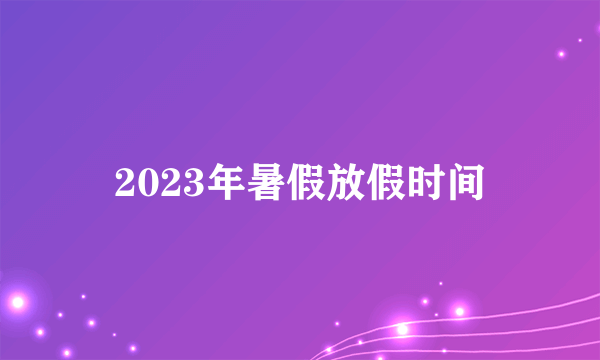 2023年暑假放假时间